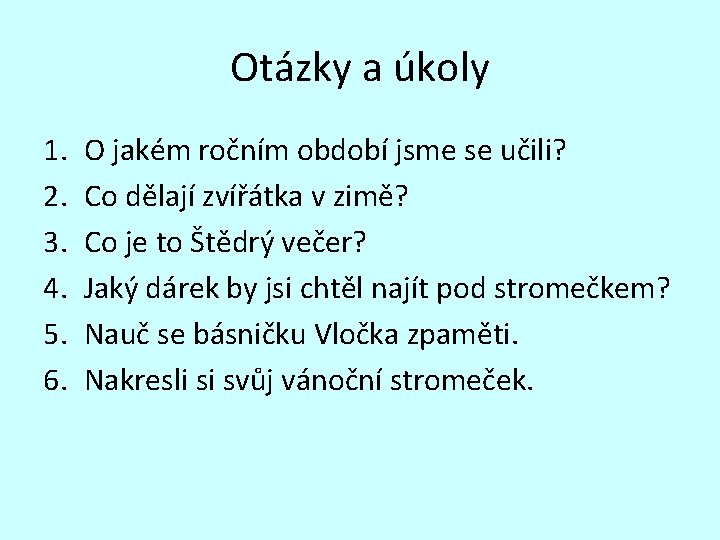 Otázky a úkoly

1. O jakém ročním období jsme se učili?
2. Co dělají zvířátka v zimě?
3. Co je to Štědrý večer?
4. Jaký dárek by jsi chtěl najít pod stromečkem?
5. Nauč se básničku Vločka zpaměti.
6. Nakresli si svůj vánoční stromeček.